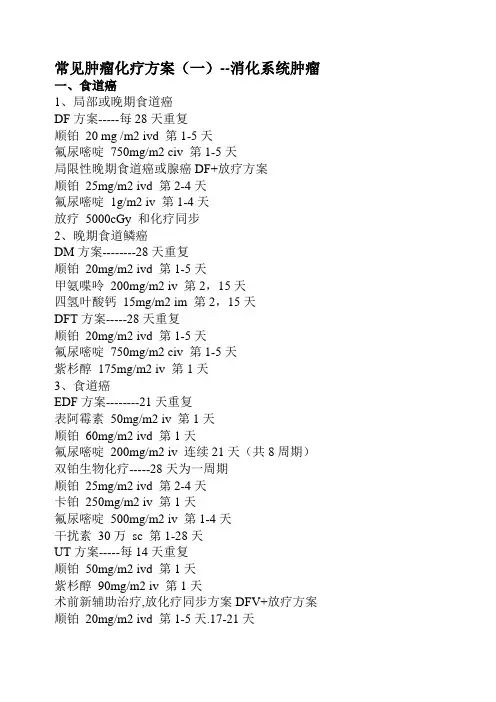 常见肿瘤化疗方案（一）--消化系统肿瘤
一、食道癌
1、局部或晚期食道癌
DF 方案-----每 28 天重复
顺铂 20 mg /m2 ivd 第 1-5 天
氟尿嘧啶 750mg/m2 civ 第 1-5 天
局限性晚期食道癌或腺癌 DF+放疗方案
顺铂 25mg/m2 ivd 第 2-4 天
氟尿嘧啶 1g/m2 iv 第 1-4 天
放疗 5000cGy 和化疗同步
2、晚期食道鳞癌
DM 方案--------28 天重复
顺铂 20mg/m2 ivd 第 1-5 天
甲氨喋呤 200mg/m2 iv 第 2，15 天
四氢叶酸钙 15mg/m2 im 第 2，15 天
DFT 方案-----28 天重复
顺铂 20mg/m2 ivd 第 1-5 天
氟尿嘧啶 750mg/m2 civ 第 1-5 天
紫杉醇 175mg/m2 iv 第 1 天
3、食道癌
EDF 方案--------21 天重复
表阿霉素 50mg/m2 iv 第 1 天
顺铂 60mg/m2 ivd 第 1 天
氟尿嘧啶 200mg/m2 iv 连续 21 天（共 8 周期）
双铂生物化疗-----28 天为一周期
顺铂 25mg/m2 ivd 第 2-4 天
卡铂 250mg/m2 iv 第 1 天
氟尿嘧啶 500mg/m2 iv 第 1-4 天
干扰素 30 万 sc 第 1-28 天
UT 方案-----每 14 天重复
顺铂 50mg/m2 ivd 第 1 天
紫杉醇 90mg/m2 iv 第 1 天
术前新辅助治疗,放化疗同步方案 DFV+放疗方案
顺铂 20mg/m2 ivd 第 1-5 天.17-21 天